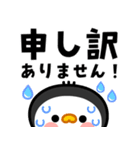 申し訳
ありません！